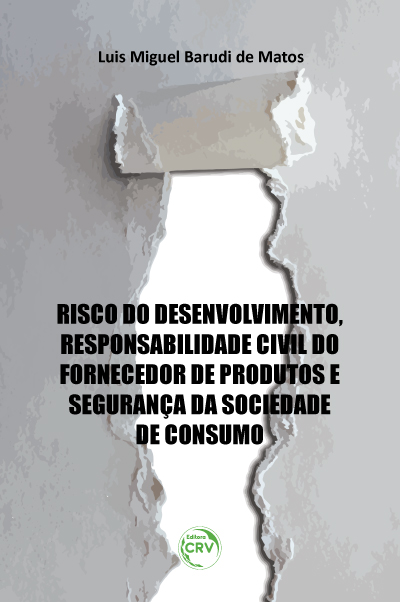 Luis Miguel Barudi de Matos

RISCO DO DESENVOLVIMENTO, RESPONSABILIDADE CIVIL DO FORNECEDOR DE PRODUTOS E SEGURANÇA DA SOCIEDADE DE CONSUMO

Editora CRV